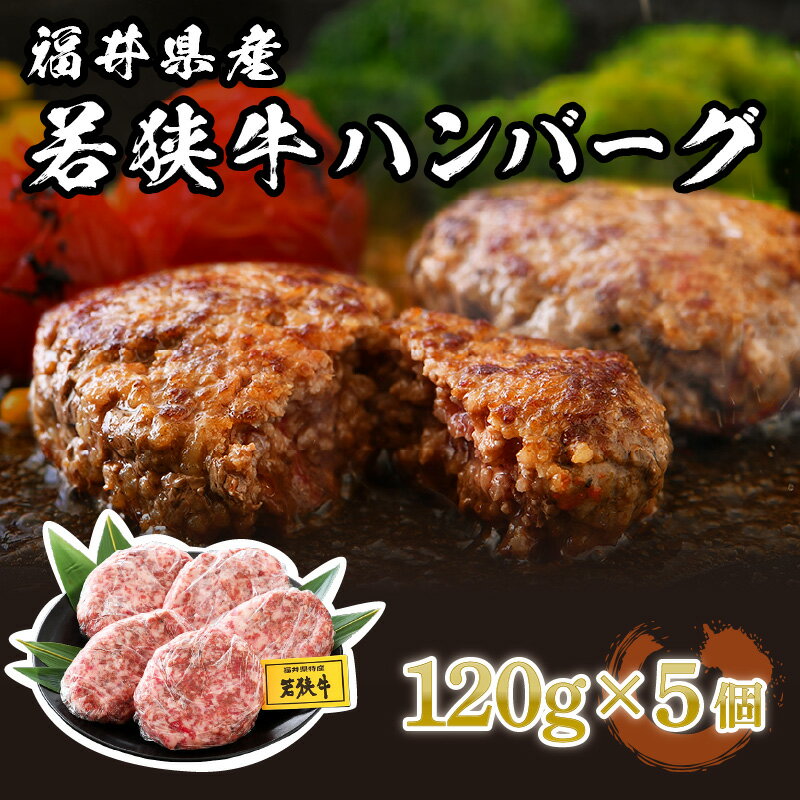 福井県産
若狭牛ハンバーグ

福井県特産
若狭牛

120g×5個